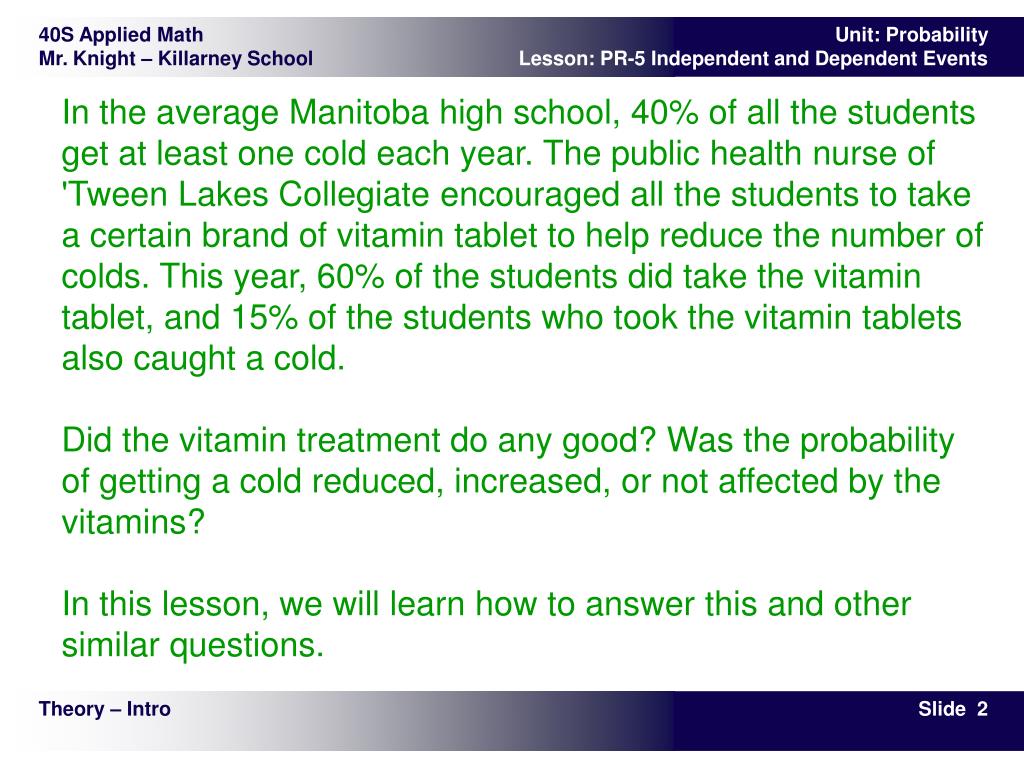 40S Applied Math
Mr. Knight – Killarney School

Unit: Probability
Lesson: PR-5 Independent and Dependent Events

In the average Manitoba high school, 40% of all the students get at least one cold each year. The public health nurse of 'Tween Lakes Collegiate encouraged all the students to take a certain brand of vitamin tablet to help reduce the number of colds. This year, 60% of the students did take the vitamin tablet, and 15% of the students who took the vitamin tablets also caught a cold.

Did the vitamin treatment do any good? Was the probability of getting a cold reduced, increased, or not affected by the vitamins?

In this lesson, we will learn how to answer this and other similar questions.

Theory – Intro

Slide 2